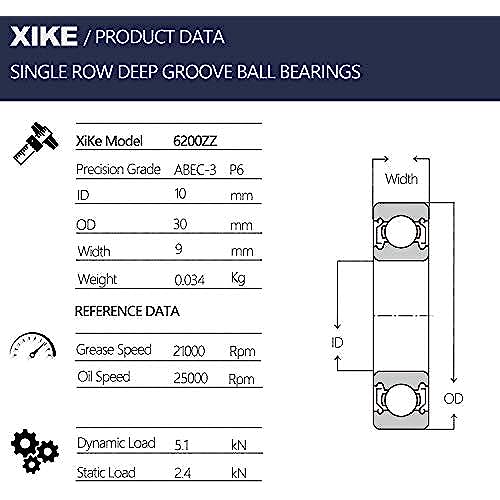 XIKE / PRODUCT DATA

SINGLE ROW DEEP GROOVE BALL BEARINGS

| XiKe Model | 6200ZZ | |
|---|---|---|
| Precision Grade | ABEC-3 | P6 |
| ID | 10 | mm |
| OD | 30 | mm |
| Width | 9 | mm |
| Weight | 0.034 | Kg |

REFERENCE DATA

| Grease Speed | 21000 | Rpm |
|---|---|---|
| Oil Speed | 25000 | Rpm |

| Dynamic Load | 5.1 | kN |
|---|---|---|
| Static Load | 2.4 | kN |

Width

ID

OD